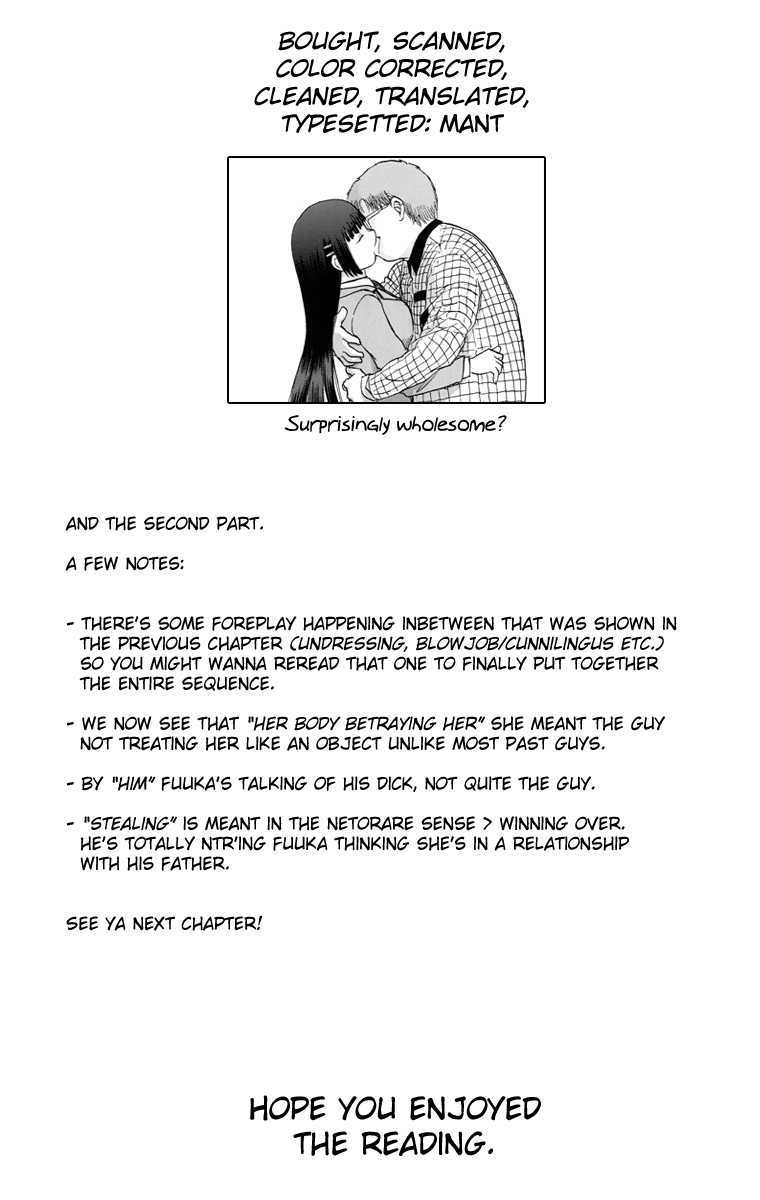 BOUGHT, SCANNED,
COLOR CORRECTED,
CLEANED, TRANSLATED,
TYPESETTED: MANT

Surprisingly wholesome?

AND THE SECOND PART.

A FEW NOTES:

- THERE'S SOME FOREPLAY HAPPENING INBETWEEN THAT WAS SHOWN IN THE PREVIOUS CHAPTER (UNDRESSING, BLOWJOB/CUNNILINGUS ETC.) SO YOU MIGHT WANNA REREAD THAT ONE TO FINALLY PUT TOGETHER THE ENTIRE SEQUENCE.

- WE NOW SEE THAT "HER BODY BETRAYING HER" SHE MEANT THE GUY NOT TREATING HER LIKE AN OBJECT UNLIKE MOST PAST GUYS.

- BY "HIM" FUUKA'S TALKING OF HIS DICK, NOT QUITE THE GUY.

- "STEALING" IS MEANT IN THE NETORARE SENSE > WINNING OVER. HE'S TOTALLY NTR'ING FUUKA THINKING SHE'S IN A RELATIONSHIP WITH HIS FATHER.

SEE YA NEXT CHAPTER!

HOPE YOU ENJOYED
THE READING.